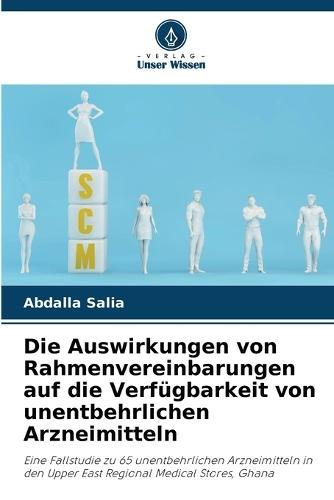 - VERLAG -
Unser Wissen

S
C
M

Abdalla Salia

Die Auswirkungen von Rahmenvereinbarungen auf die Verfügbarkeit von unentbehrlichen Arzneimitteln

Eine Fallstudie zu 65 unentbehrlichen Arzneimitteln in den Upper East Regional Medical Stores, Ghana